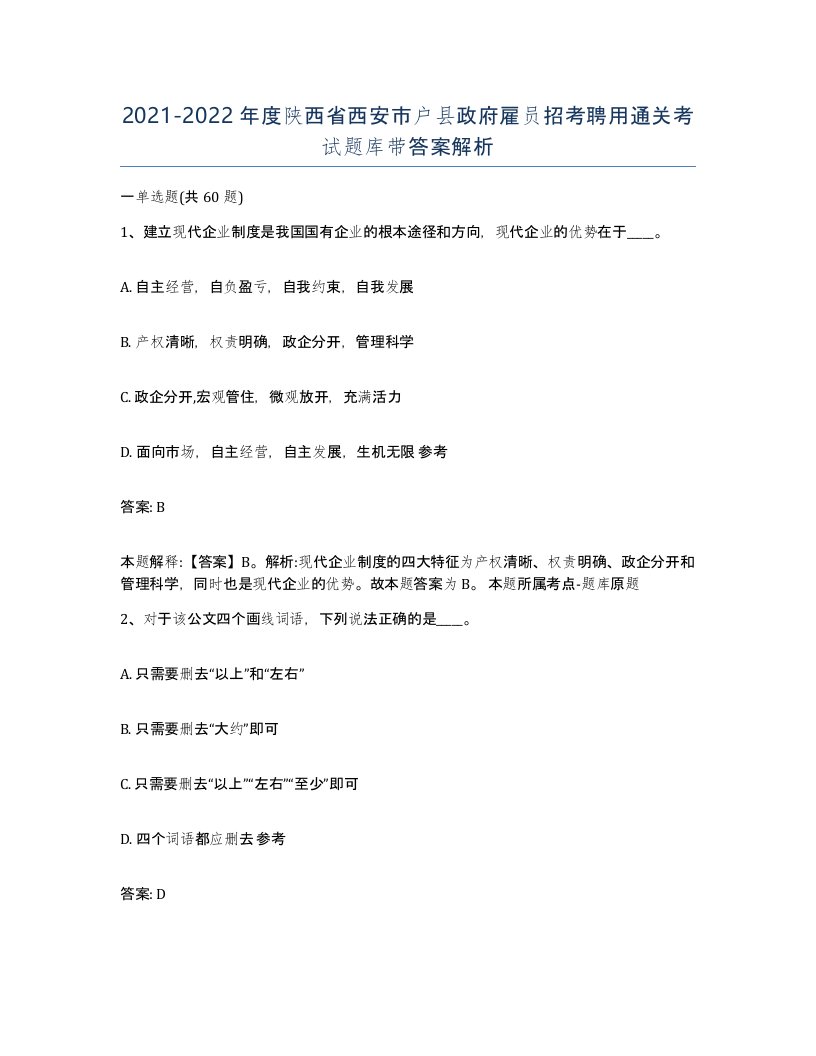 2021-2022年度陕西省西安市户县政府雇员招考聘用通关考试题库带答案解析

一单选题(共60题)

1、建立现代企业制度是我国国有企业的根本途径和方向，现代企业的优势在于____。

A. 自主经营，自负盈亏，自我约束，自我发展

B. 产权清晰，权责明确，政企分开，管理科学

C. 政企分开,宏观管住，微观放开，充满活力

D. 面向市场，自主经营，自主发展，生机无限 参考

答案: B

本题解释:【答案】B。解析:现代企业制度的四大特征为产权清晰、权责明确、政企分开和管理科学，同时也是现代企业的优势。故本题答案为B。 本题所属考点-题库原题

2、对于该公文四个画线词语，下列说法正确的是____。

A. 只需要删去“以上”和“左右”

B. 只需要删去“大约”即可

C. 只需要删去“以上”“左右”“至少”即可

D. 四个词语都应删去 参考

答案: D